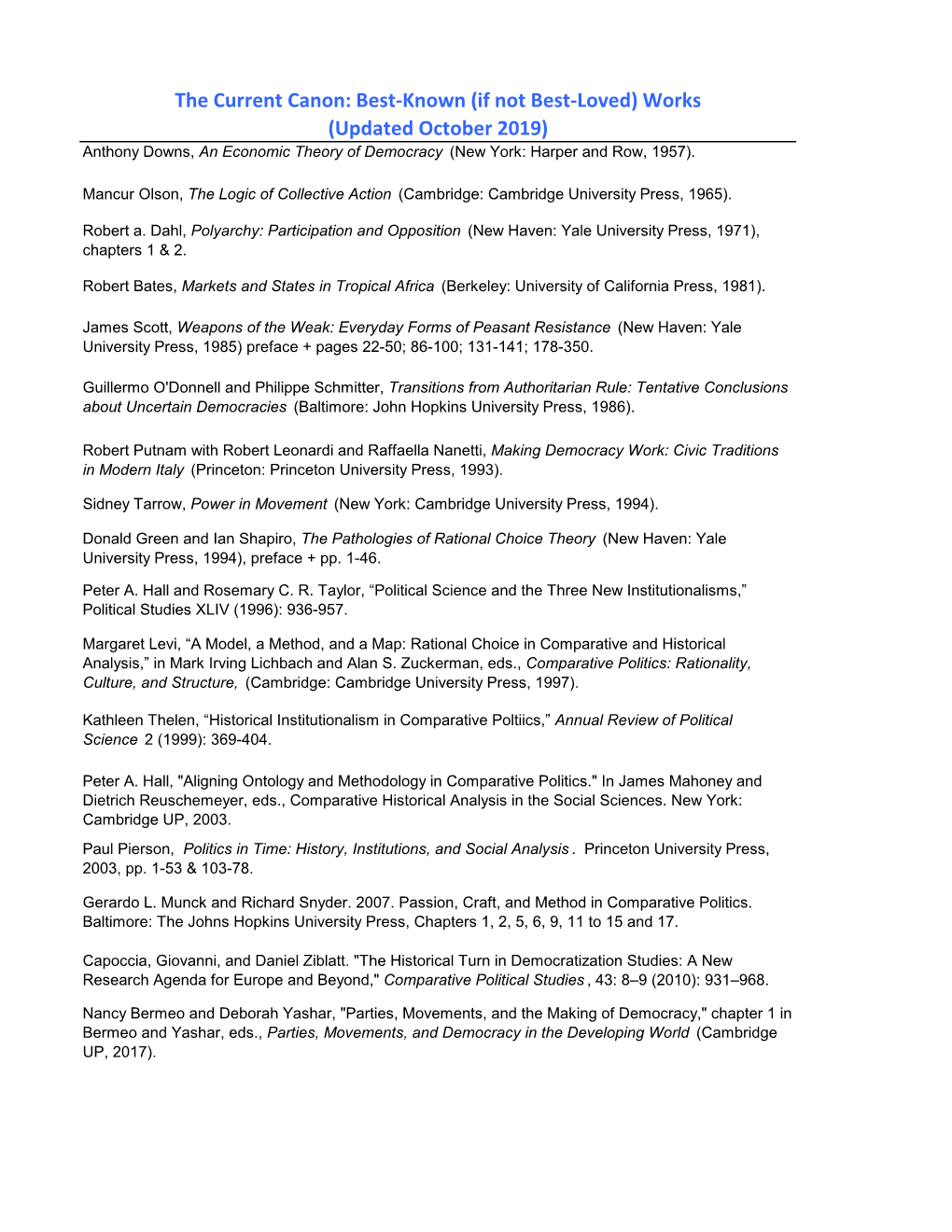 The Current Canon: Best-Known (if not Best-Loved) Works
(Updated October 2019)

Anthony Downs, An Economic Theory of Democracy (New York: Harper and Row, 1957).

Mancur Olson, The Logic of Collective Action (Cambridge: Cambridge University Press, 1965).

Robert a. Dahl, Polyarchy: Participation and Opposition (New Haven: Yale University Press, 1971), chapters 1 & 2.

Robert Bates, Markets and States in Tropical Africa (Berkeley: University of California Press, 1981).

James Scott, Weapons of the Weak: Everyday Forms of Peasant Resistance (New Haven: Yale University Press, 1985) preface + pages 22-50; 86-100; 131-141; 178-350.

Guillermo O'Donnell and Philippe Schmitter, Transitions from Authoritarian Rule: Tentative Conclusions about Uncertain Democracies (Baltimore: John Hopkins University Press, 1986).

Robert Putnam with Robert Leonardi and Raffaella Nanetti, Making Democracy Work: Civic Traditions in Modern Italy (Princeton: Princeton University Press, 1993).

Sidney Tarrow, Power in Movement (New York: Cambridge University Press, 1994).

Donald Green and Ian Shapiro, The Pathologies of Rational Choice Theory (New Haven: Yale University Press, 1994), preface + pp. 1-46.

Peter A. Hall and Rosemary C. R. Taylor, “Political Science and the Three New Institutionalisms,” Political Studies XLIV (1996): 936-957.

Margaret Levi, “A Model, a Method, and a Map: Rational Choice in Comparative and Historical Analysis,” in Mark Irving Lichbach and Alan S. Zuckerman, eds., Comparative Politics: Rationality, Culture, and Structure, (Cambridge: Cambridge University Press, 1997).

Kathleen Thelen, “Historical Institutionalism in Comparative Poltiics,” Annual Review of Political Science 2 (1999): 369-404.

Peter A. Hall, "Aligning Ontology and Methodology in Comparative Politics." In James Mahoney and Dietrich Reuschemeyer, eds., Comparative Historical Analysis in the Social Sciences. New York: Cambridge UP, 2003.

Paul Pierson, Politics in Time: History, Institutions, and Social Analysis. Princeton University Press, 2003, pp. 1-53 & 103-78.

Gerardo L. Munck and Richard Snyder. 2007. Passion, Craft, and Method in Comparative Politics. Baltimore: The Johns Hopkins University Press, Chapters 1, 2, 5, 6, 9, 11 to 15 and 17.

Capoccia, Giovanni, and Daniel Ziblatt. "The Historical Turn in Democratization Studies: A New Research Agenda for Europe and Beyond," Comparative Political Studies, 43: 8–9 (2010): 931–968.

Nancy Bermeo and Deborah Yashar, "Parties, Movements, and the Making of Democracy," chapter 1 in Bermeo and Yashar, eds., Parties, Movements, and Democracy in the Developing World (Cambridge UP, 2017).